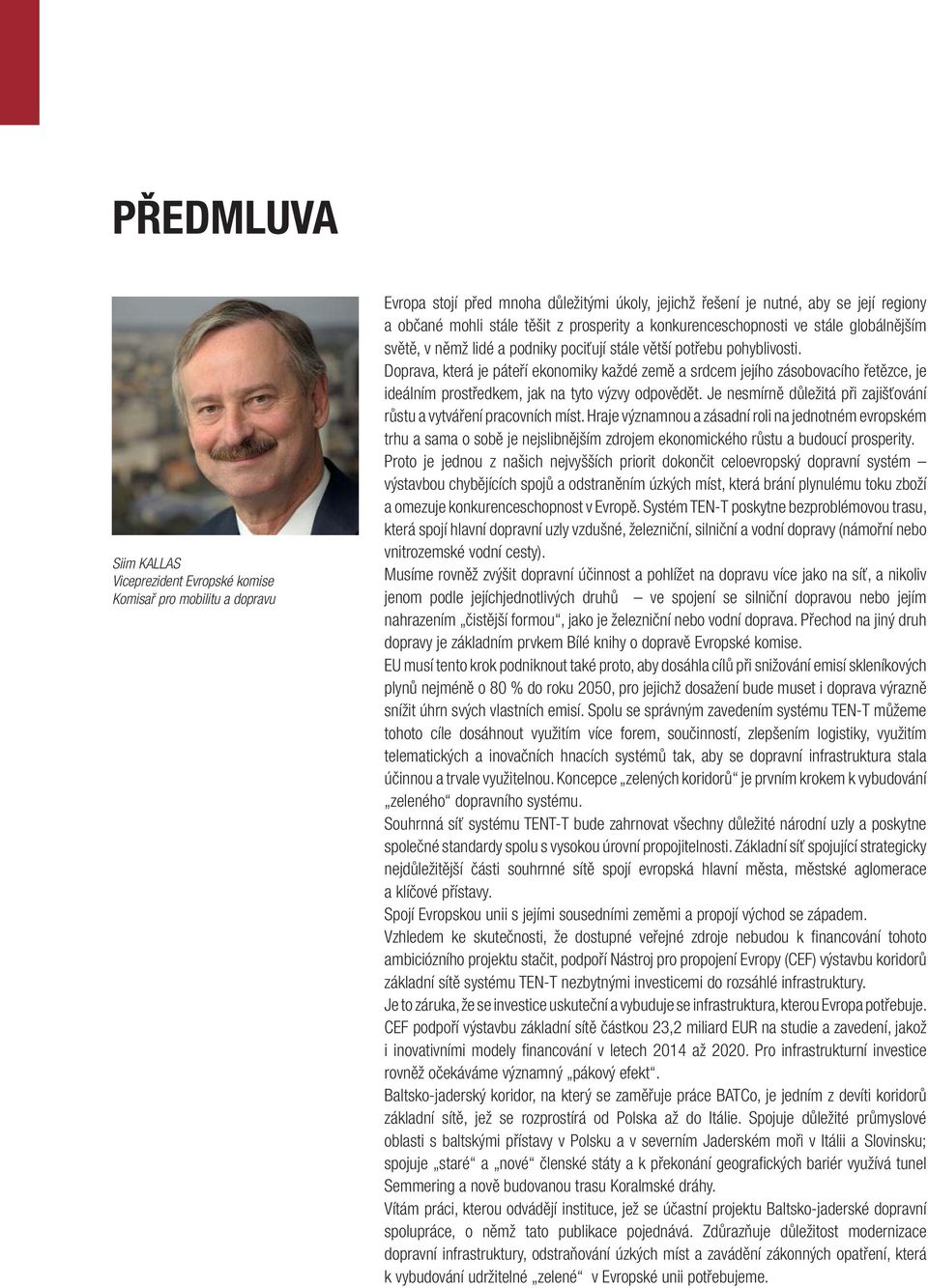 PŘEDMLUVA

Siim KALLAS
Viceprezident Evropské komise
Komisař pro mobilitu a dopravu

Evropa stojí před mnoha důležitými úkoly, jejichž řešení je nutné, aby se její regiony a občané mohli stále těšit z prosperity a konkurenceschopnosti ve stále globálnějším světě, v němž lidé a podniky pociťují stále větší potřebu pohyblivosti.
Doprava, která je páteří ekonomiky každé země a srdcem jejího zásobovacího řetězce, je ideálním prostředkem, jak na tyto výzvy odpovědět. Je nesmírně důležitá při zajišťování růstu a vytváření pracovních míst. Hraje významnou a zásadní roli na jednotném evropském trhu a sama o sobě je nejslibnějším zdrojem ekonomického růstu a budoucí prosperity.
Proto je jednou z našich nejvyšších priorit dokončit celoevropský dopravní systém – výstavbou chybějících spojů a odstraněním úzkých míst, která brání plynulému toku zboží a omezuje konkurenceschopnost v Evropě. Systém TEN-T poskytne bezproblémovou trasu, která spojí hlavní dopravní uzly vzdušné, železniční, silniční a vodní dopravy (námořní nebo vnitrozemské vodní cesty).
Musíme rovněž zvýšit dopravní účinnost a pohlížet na dopravu více jako na síť, a nikoliv jenom podle jejíchjednotlivých druhů – ve spojení se silniční dopravou nebo jejím nahrazením „čistější formou“, jako je železniční nebo vodní doprava. Přechod na jiný druh dopravy je základním prvkem Bílé knihy o dopravě Evropské komise.
EU musí tento krok podniknout také proto, aby dosáhla cílů při snižování emisí skleníkových plynů nejméně o 80 % do roku 2050, pro jejichž dosažení bude muset i doprava výrazně snížit úhrn svých vlastních emisí. Spolu se správným zavedením systému TEN-T můžeme tohoto cíle dosáhnout využitím více forem, součinností, zlepšením logistiky, využitím telematických a inovačních hnacích systémů tak, aby se dopravní infrastruktura stala účinnou a trvale využitelnou. Koncepce „zelených koridorů“ je prvním krokem k vybudování „zeleného“ dopravního systému.
Souhrnná síť systému TENT-T bude zahrnovat všechny důležité národní uzly a poskytne společné standardy spolu s vysokou úrovní propojitelnosti. Základní síť spojující strategicky nejdůležitější části souhrnné sítě spojí evropská hlavní města, městské aglomerace a klíčové přístavy.
Spojí Evropskou unii s jejími sousedními zeměmi a propojí východ se západem.
Vzhledem ke skutečnosti, že dostupné veřejné zdroje nebudou k financování tohoto ambiciózního projektu stačit, podpoří Nástroj pro propojení Evropy (CEF) výstavbu koridorů základní sítě systému TEN-T nezbytnými investicemi do rozsáhlé infrastruktury.
Je to záruka, že se investice uskuteční a vybuduje se infrastruktura, kterou Evropa potřebuje. CEF podpoří výstavbu základní sítě částkou 23,2 miliard EUR na studie a zavedení, jakož i inovativními modely financování v letech 2014 až 2020. Pro infrastrukturní investice rovněž očekáváme významný „pákový efekt“.
Baltsko-jaderský koridor, na který se zaměřuje práce BATCo, je jedním z devíti koridorů základní sítě, jež se rozprostírá od Polska až do Itálie. Spojuje důležité průmyslové oblasti s baltskými přístavy v Polsku a v severním Jaderském moři v Itálii a Slovinsku; spojuje „staré“ a „nové“ členské státy a k překonání geografických bariér využívá tunel Semmering a nově budovanou trasu Koralmské dráhy.
Vítám práci, kterou odvádějí instituce, jež se účastní projektu Baltsko-jaderské dopravní spolupráce, o němž tato publikace pojednává. Zdůrazňuje důležitost modernizace dopravní infrastruktury, odstraňování úzkých míst a zavádění zákonných opatření, která k vybudování udržitelné „zelené“ v Evropské unii potřebujeme.